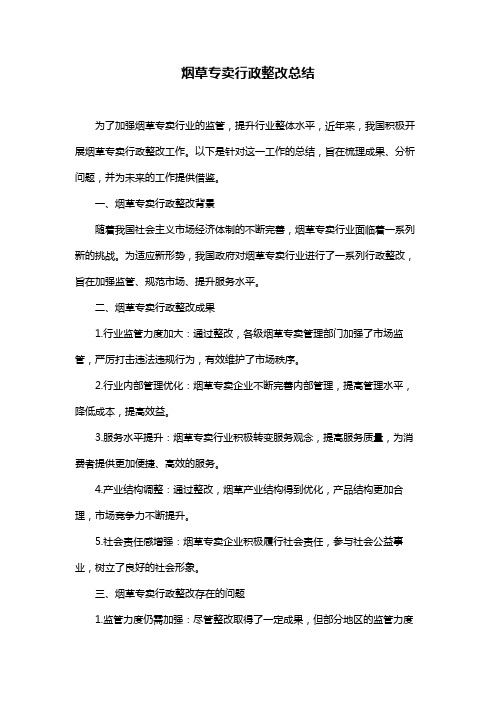 烟草专卖行政整改总结

为了加强烟草专卖行业的监管，提升行业整体水平，近年来，我国积极开展烟草专卖行政整改工作。以下是针对这一工作的总结，旨在梳理成果、分析问题，并为未来的工作提供借鉴。

一、烟草专卖行政整改背景

随着我国社会主义市场经济体制的不断完善，烟草专卖行业面临着一系列新的挑战。为适应新形势，我国政府对烟草专卖行业进行了一系列行政整改，旨在加强监管、规范市场、提升服务水平。

二、烟草专卖行政整改成果

1.行业监管力度加大：通过整改，各级烟草专卖管理部门加强了市场监管，严厉打击违法违规行为，有效维护了市场秩序。

2.行业内部管理优化：烟草专卖企业不断完善内部管理，提高管理水平，降低成本，提高效益。

3.服务水平提升：烟草专卖行业积极转变服务观念，提高服务质量，为消费者提供更加便捷、高效的服务。

4.产业结构调整：通过整改，烟草产业结构得到优化，产品结构更加合理，市场竞争力不断提升。

5.社会责任感增强：烟草专卖企业积极履行社会责任，参与社会公益事业，树立了良好的社会形象。

三、烟草专卖行政整改存在的问题

1.监管力度仍需加强：尽管整改取得了一定成果，但部分地区的监管力度